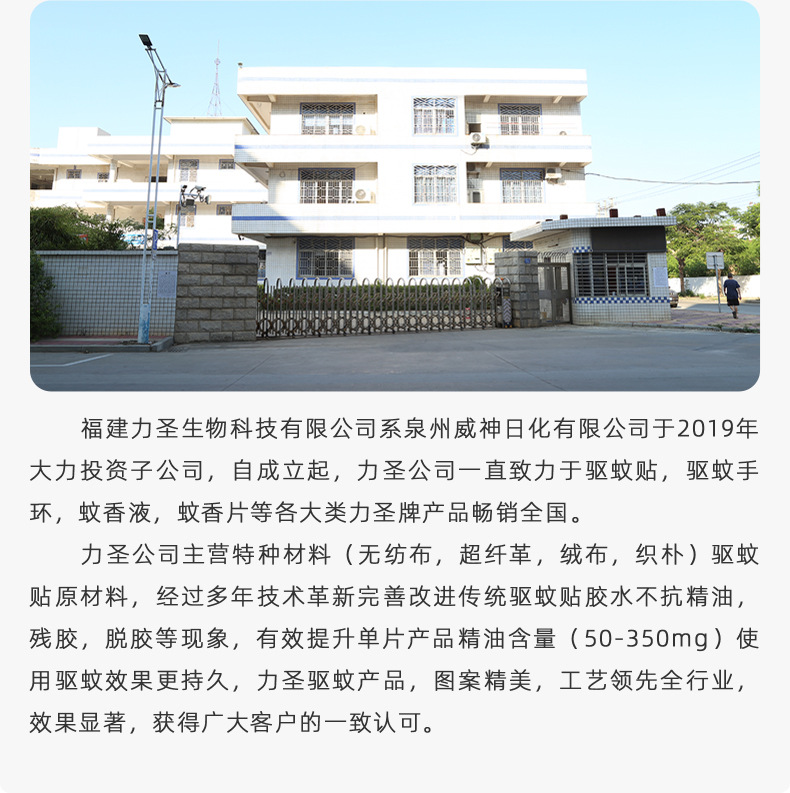 福建力圣生物科技有限公司系泉州威神日化有限公司于2019年大力投资子公司，自成立起，力圣公司一直致力于驱蚊贴，驱蚊手环，蚊香液，蚊香片等各大类力圣牌产品畅销全国。

力圣公司主营特种材料（无纺布，超纤革，绒布，织朴）驱蚊贴原材料，经过多年技术革新完善改进传统驱蚊贴胶水不抗精油，残胶，脱胶等现象，有效提升单片产品精油含量（50-350mg）使用驱蚊效果更持久，力圣驱蚊产品，图案精美，工艺领先全行业，效果显著，获得广大客户的一致认可。